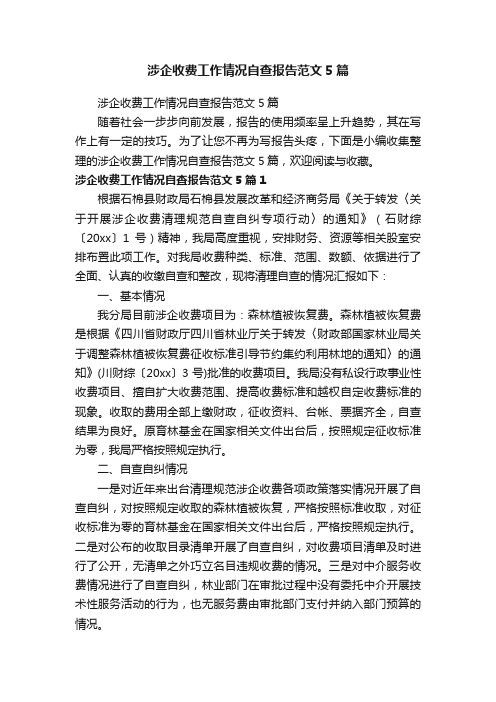 涉企收费工作情况自查报告范文5篇

涉企收费工作情况自查报告范文5篇

随着社会一步步向前发展，报告的使用频率呈上升趋势，其在写作上有一定的技巧。为了让您不再为写报告头疼，下面是小编收集整理的涉企收费工作情况自查报告范文5篇，欢迎阅读与收藏。

涉企收费工作情况自查报告范文5篇1

根据石棉县财政局石棉县发展改革和经济商务局《关于转发〈关于开展涉企收费清理规范自查自纠专项行动〉的通知》（石财综〔20xx〕1号）精神，我局高度重视，安排财务、资源等相关股室安排布置此项工作。对我局收费种类、标准、范围、数额、依据进行了全面、认真的收缴自查和整改，现将清理自查的情况汇报如下：

一、基本情况

我分局目前涉企收费项目为：森林植被恢复费。森林植被恢复费是根据《四川省财政厅四川省林业厅关于转发〈财政部国家林业局关于调整森林植被恢复费征收标准引导节约集约利用林地的通知〉的通知》(川财综〔20xx〕3号)批准的收费项目。我局没有私设行政事业性收费项目、擅自扩大收费范围、提高收费标准和越权自定收费标准的现象。收取的费用全部上缴财政，征收资料、台帐、票据齐全，自查结果为良好。原育林基金在国家相关文件出台后，按照规定征收标准为零，我局严格按照规定执行。

二、自查自纠情况

一是对近年来出台清理规范涉企收费各项政策落实情况开展了自查自纠，对按照规定收取的森林植被恢复，严格按照标准收取，对征收标准为零的育林基金在国家相关文件出台后，严格按照规定执行。二是对公布的收取目录清单开展了自查自纠，对收费项目清单及时进行了公开，无清单之外巧立名目违规收费的情况。三是对中介服务收费情况进行了自查自纠，林业部门在审批过程中没有委托中介开展技术性服务活动的行为，也无服务费由审批部门支付并纳入部门预算的情况。